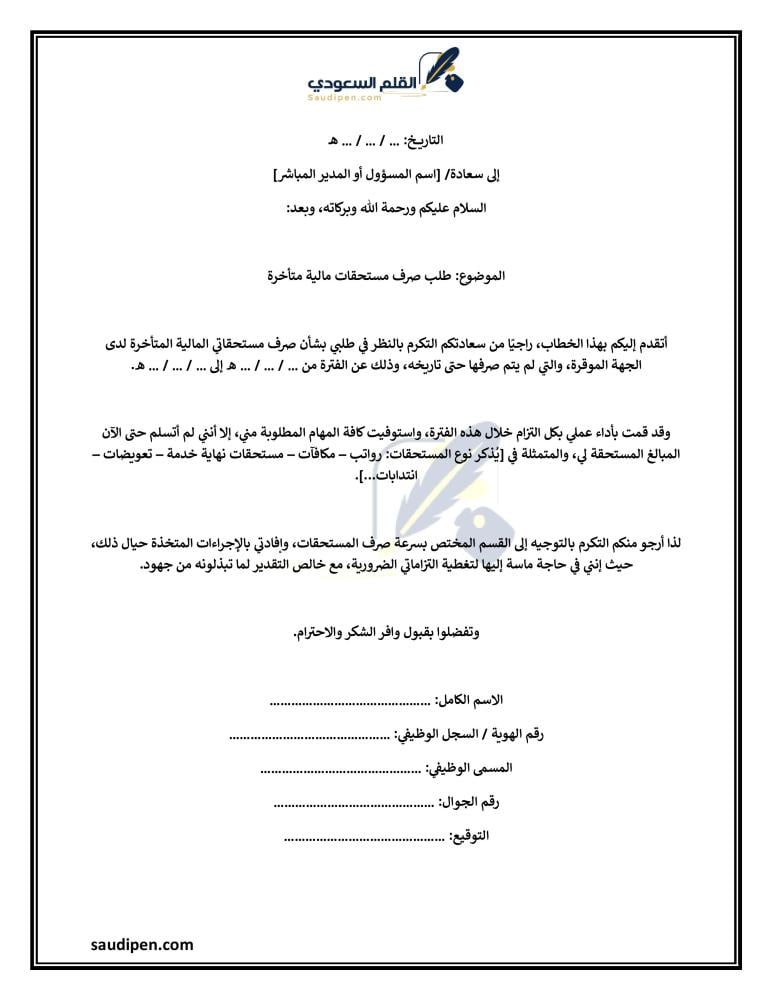 القلم السعودي
Saudipen.com

التاريخ: ... / ... / ... هـ

إلى سعادة/ [اسم المسؤول أو المدير المباشر]

السلام عليكم ورحمة الله وبركاته، وبعد:

الموضوع: طلب صرف مستحقات مالية متأخرة

أتقدم إليكم بهذا الخطاب، راجيًا من سعادتكم التكرم بالنظر في طلبي بشأن صرف مستحقاتي المالية المتأخرة لدى الجهة الموقرة، والتي لم يتم صرفها حتى تاريخه، وذلك عن الفترة من ... / ... / ... هـ إلى ... / ... / ... هـ.

وقد قمت بأداء عملي بكل التزام خلال هذه الفترة، واستوفيت كافة المهام المطلوبة مني، إلا أنني لم أتسلم حتى الآن المبالغ المستحقة لي، والمتمثلة في [يُذكر نوع المستحقات: رواتب – مكافآت – مستحقات نهاية خدمة – تعويضات – انتدابات...].

لذا أرجو منكم التكرم بالتوجيه إلى القسم المختص بسرعة صرف المستحقات، وإفادتي بالإجراءات المتخذة حيال ذلك، حيث إنني في حاجة ماسة إليها لتغطية التزاماتي الضرورية، مع خالص التقدير لما تبذلونه من جهود.

وتفضلوا بقبول وافر الشكر والاحترام.

الاسم الكامل: ............................................

رقم الهوية / السجل الوظيفي: ............................................

المسمى الوظيفي: ............................................

رقم الجوال: ............................................

التوقيع: ............................................

saudipen.com